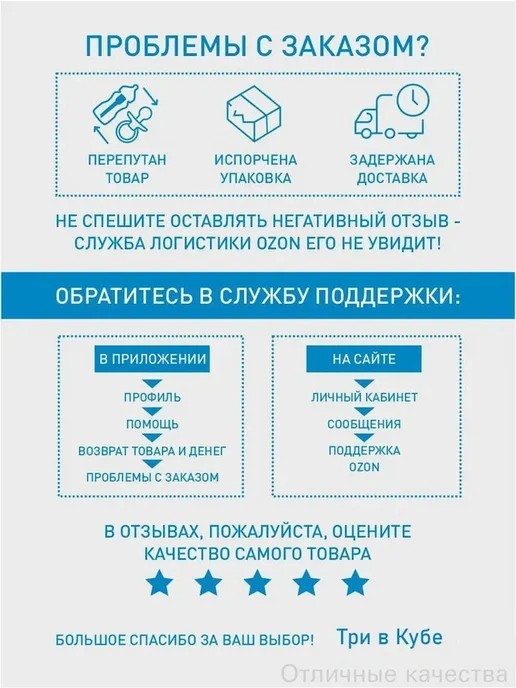 ПРОБЛЕМЫ С ЗАКАЗОМ?

ПЕРЕПУТАН ТОВАР

ИСПОРЧЕНА УПАКОВКА

ЗАДЕРЖАНА ДОСТАВКА

НЕ СПЕШИТЕ ОСТАВЛЯТЬ НЕГАТИВНЫЙ ОТЗЫВ - СЛУЖБА ЛОГИСТИКИ OZON ЕГО НЕ УВИДИТ!

ОБРАТИТЕСЬ В СЛУЖБУ ПОДДЕРЖКИ:

В ПРИЛОЖЕНИИ
ПРОФИЛЬ
ПОМОЩЬ
ВОЗВРАТ ТОВАРА И ДЕНЕГ
ПРОБЛЕМЫ С ЗАКАЗОМ

НА САЙТЕ
ЛИЧНЫЙ КАБИНЕТ
СООБЩЕНИЯ
ПОДДЕРЖКА OZON

В ОТЗЫВАХ, ПОЖАЛУЙСТА, ОЦЕНИТЕ КАЧЕСТВО САМОГО ТОВАРА

БОЛЬШОЕ СПАСИБО ЗА ВАШ ВЫБОР! Три в Кубе

Отличные качества